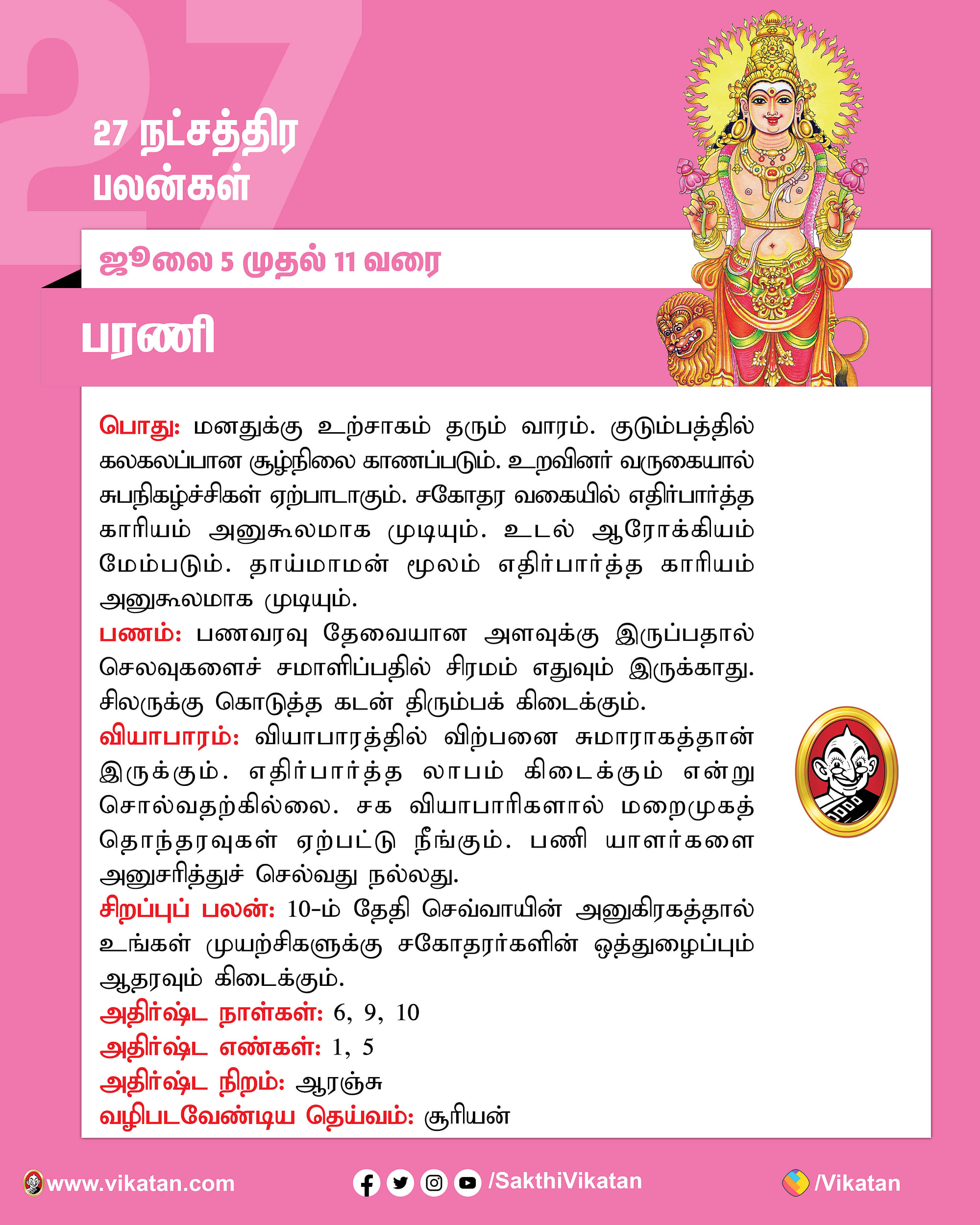 27

27 நட்சத்திர பலன்கள்

ஜூலை 5 முதல் 11 வரை

பரணி

பொது: மனதுக்கு உற்சாகம் தரும் வாரம். குடும்பத்தில் கலகலப்பான சூழ்நிலை காணப்படும். உறவினர் வருகையால் சுபநிகழ்ச்சிகள் ஏற்பாடாகும். சகோதர வகையில் எதிர்பார்த்த காரியம் அனுகூலமாக முடியும். உடல் ஆரோக்கியம் மேம்படும். தாய்மாமன் மூலம் எதிர்பார்த்த காரியம் அனுகூலமாக முடியும்.
பணம்: பணவரவு தேவையான அளவுக்கு இருப்பதால் செலவுகளைச் சமாளிப்பதில் சிரமம் எதுவும் இருக்காது. சிலருக்கு கொடுத்த கடன் திரும்பக் கிடைக்கும்.
வியாபாரம்: வியாபாரத்தில் விற்பனை சுமாராகத்தான் இருக்கும். எதிர்பார்த்த லாபம் கிடைக்கும் என்று சொல்வதற்கில்லை. சக வியாபாரிகளால் மறைமுகத் தொந்தரவுகள் ஏற்பட்டு நீங்கும். பணி யாளர்களை அனுசரித்துச் செல்வது நல்லது.
சிறப்புப் பலன்: 10-ம் தேதி செவ்வாயின் அனுகிரகத்தால் உங்கள் முயற்சிகளுக்கு சகோதரர்களின் ஒத்துழைப்பும் ஆதரவும் கிடைக்கும்.
அதிர்ஷ்ட நாள்கள்: 6, 9, 10
அதிர்ஷ்ட எண்கள்: 1, 5
அதிர்ஷ்ட நிறம்: ஆரஞ்சு
வழிபடவேண்டிய தெய்வம்: சூரியன்

www.vikatan.com /SakthiVikatan /Vikatan